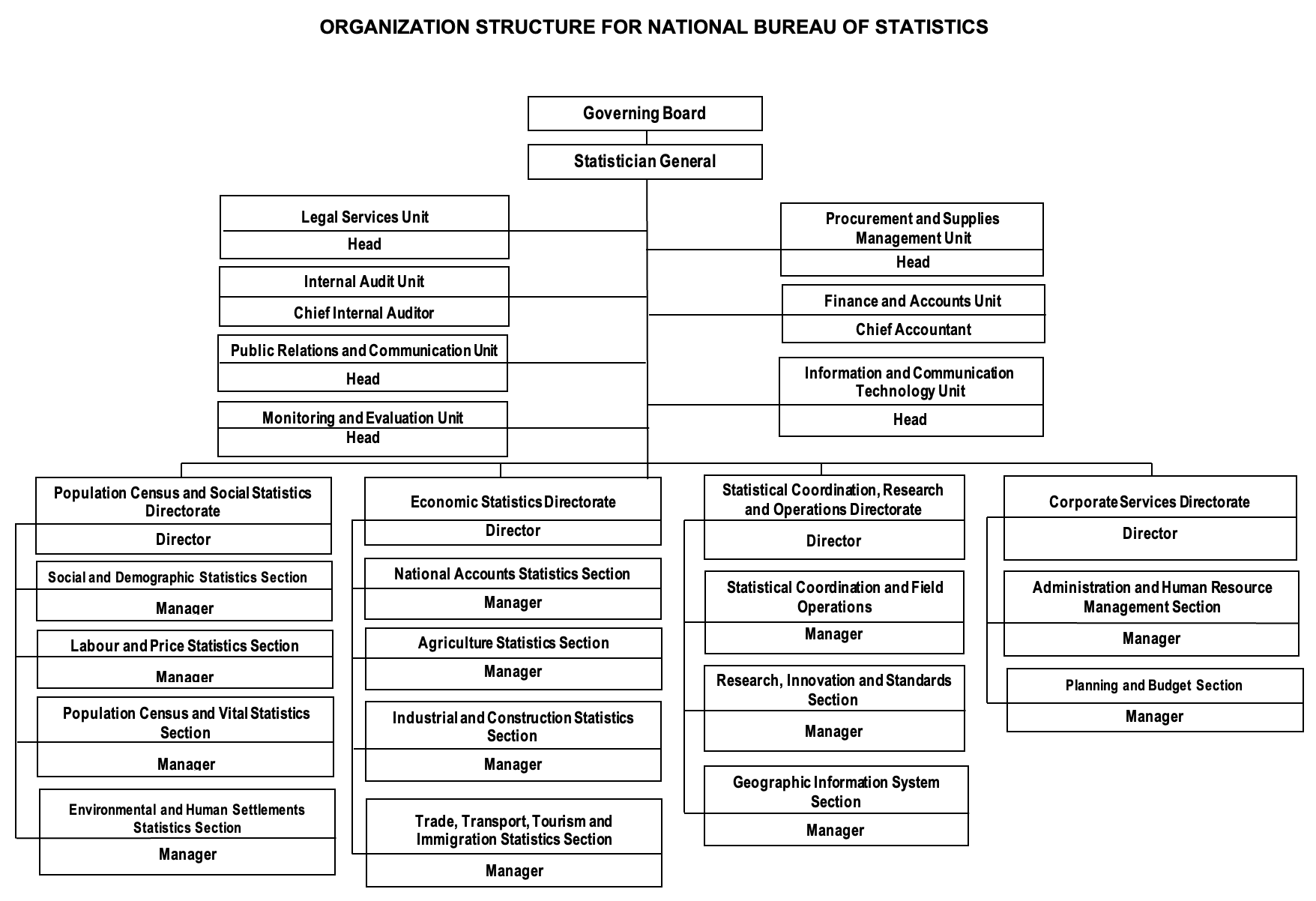 ORGANIZATION STRUCTURE FOR NATIONAL BUREAU OF STATISTICS

Governing Board

Statistician General

Legal Services Unit
Head

Internal Audit Unit
Chief Internal Auditor

Public Relations and Communication Unit
Head

Monitoring and Evaluation Unit
Head

Procurement and Supplies Management Unit
Head

Finance and Accounts Unit
Chief Accountant

Information and Communication Technology Unit
Head

Population Census and Social Statistics Directorate
Director

Social and Demographic Statistics Section
Manager

Labour and Price Statistics Section
Manager

Population Census and Vital Statistics Section
Manager

Environmental and Human Settlements Statistics Section
Manager

Economic Statistics Directorate
Director

National Accounts Statistics Section
Manager

Agriculture Statistics Section
Manager

Industrial and Construction Statistics Section
Manager

Trade, Transport, Tourism and Immigration Statistics Section
Manager

Statistical Coordination, Research and Operations Directorate
Director

Statistical Coordination and Field Operations
Manager

Research, Innovation and Standards Section
Manager

Geographic Information System Section
Manager

Corporate Services Directorate
Director

Administration and Human Resource Management Section
Manager

Planning and Budget Section
Manager